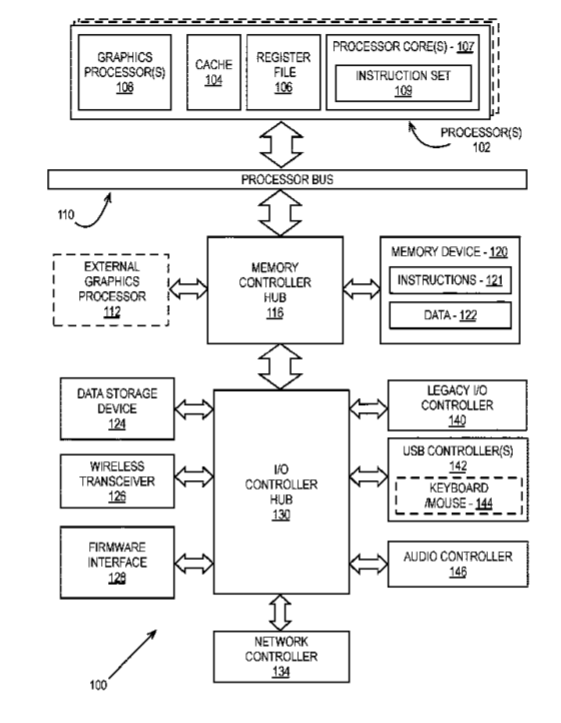 GRAPHICS PROCESSOR(S) 108

CACHE 104

REGISTER FILE 106

PROCESSOR CORE(S) - 107

INSTRUCTION SET 109

PROCESSOR(S) 102

PROCESSOR BUS

110

EXTERNAL GRAPHICS PROCESSOR 112

MEMORY CONTROLLER HUB 116

MEMORY DEVICE - 120

INSTRUCTIONS - 121

DATA - 122

DATA STORAGE DEVICE 124

WIRELESS TRANSCEIVER 126

FIRMWARE INTERFACE 128

I/O CONTROLLER HUB 130

LEGACY I/O CONTROLLER 140

USB CONTROLLER(S) 142

KEYBOARD /MOUSE - 144

AUDIO CONTROLLER 146

NETWORK CONTROLLER 134

100